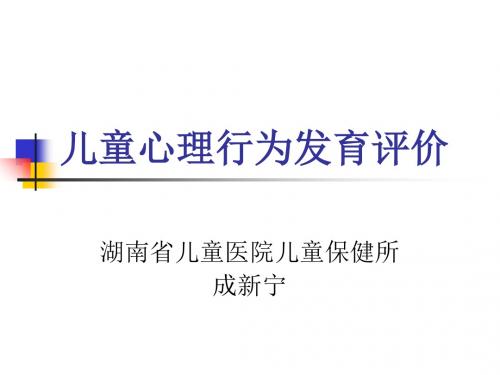 儿童心理行为发育评价

湖南省儿童医院儿童保健所
成新宁